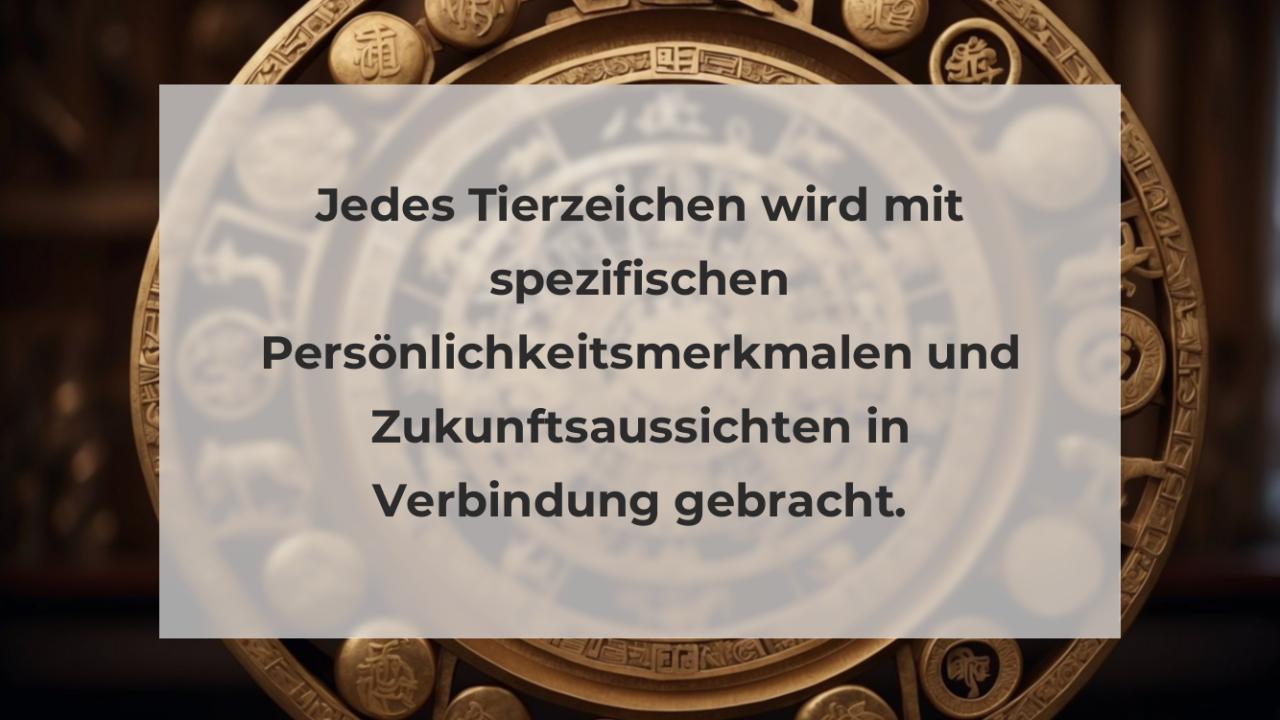 Jedes Tierzeichen wird mit spezifischen Persönlichkeitsmerkmalen und Zukunftsaussichten in Verbindung gebracht.